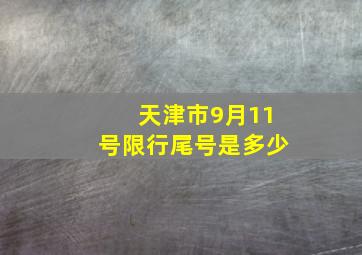 天津市9月11号限行尾号是多少